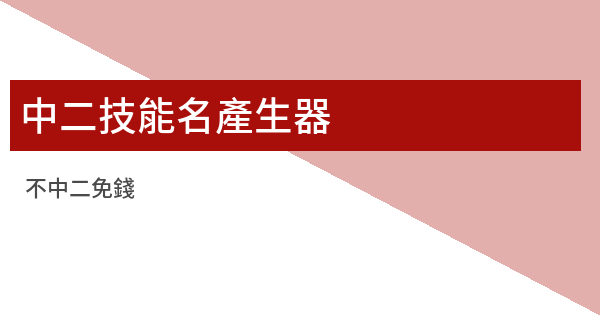 中二技能名產生器

不中二免錢